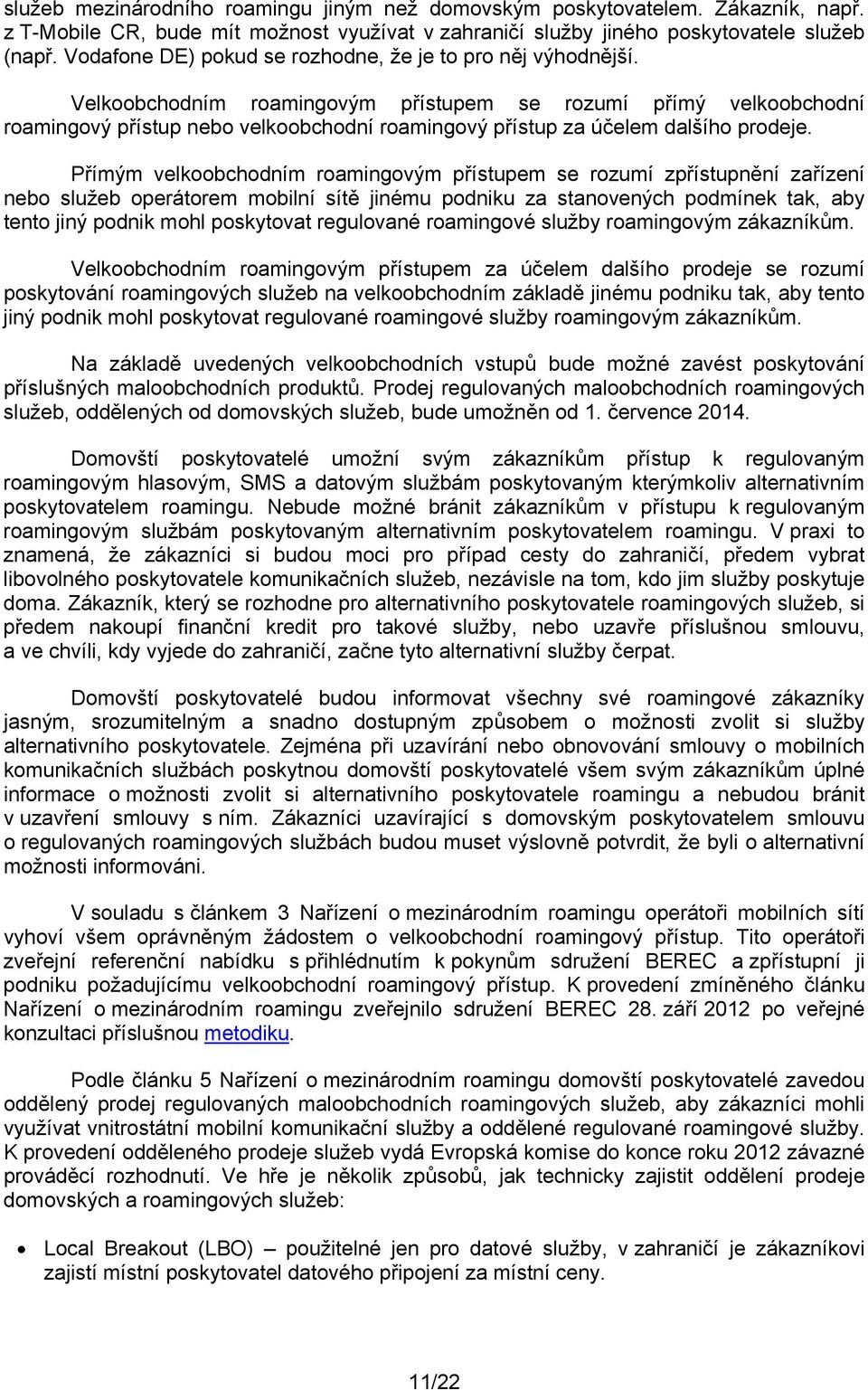 služeb mezinárodního roamingu jiným než domovským poskytovatelem. Zákazník, např. z T-Mobile CR, bude mít možnost využívat v zahraničí služby jiného poskytovatele služeb (např. Vodafone DE) pokud se rozhodne, že je to pro něj výhodnější.

Velkoobchodním roamingovým přístupem se rozumí přímý velkoobchodní roamingový přístup nebo velkoobchodní roamingový přístup za účelem dalšího prodeje.

Přímým velkoobchodním roamingovým přístupem se rozumí zpřístupnění zařízení nebo služeb operátorem mobilní sítě jinému podniku za stanovených podmínek tak, aby tento jiný podnik mohl poskytovat regulované roamingové služby roamingovým zákazníkům.

Velkoobchodním roamingovým přístupem za účelem dalšího prodeje se rozumí poskytování roamingových služeb na velkoobchodním základě jinému podniku tak, aby tento jiný podnik mohl poskytovat regulované roamingové služby roamingovým zákazníkům.

Na základě uvedených velkoobchodních vstupů bude možné zavést poskytování příslušných maloobchodních produktů. Prodej regulovaných maloobchodních roamingových služeb, oddělených od domovských služeb, bude umožněn od 1. července 2014.

Domovští poskytovatelé umožní svým zákazníkům přístup k regulovaným roamingovým hlasovým, SMS a datovým službám poskytovaným kterýmkoliv alternativním poskytovatelem roamingu. Nebude možné bránit zákazníkům v přístupu k regulovaným roamingovým službám poskytovaným alternativním poskytovatelem roamingu. V praxi to znamená, že zákazníci si budou moci pro případ cesty do zahraničí, předem vybrat libovolného poskytovatele komunikačních služeb, nezávisle na tom, kdo jim služby poskytuje doma. Zákazník, který se rozhodne pro alternativního poskytovatele roamingových služeb, si předem nakoupí finanční kredit pro takové služby, nebo uzavře příslušnou smlouvu, a ve chvíli, kdy vyjede do zahraničí, začne tyto alternativní služby čerpat.

Domovští poskytovatelé budou informovat všechny své roamingové zákazníky jasným, srozumitelným a snadno dostupným způsobem o možnosti zvolit si služby alternativního poskytovatele. Zejména při uzavírání nebo obnovování smlouvy o mobilních komunikačních službách poskytnou domovští poskytovatelé všem svým zákazníkům úplné informace o možnosti zvolit si alternativního poskytovatele roamingu a nebudou bránit v uzavření smlouvy s ním. Zákazníci uzavírající s domovským poskytovatelem smlouvu o regulovaných roamingových službách budou muset výslovně potvrdit, že byli o alternativní možnosti informováni.

V souladu s článkem 3 Nařízení o mezinárodním roamingu operátoři mobilních sítí vyhoví všem oprávněným žádostem o velkoobchodní roamingový přístup. Tito operátoři zveřejní referenční nabídku s přihlédnutím k pokynům sdružení BEREC a zpřístupní ji podniku požadujícímu velkoobchodní roamingový přístup. K provedení zmíněného článku Nařízení o mezinárodním roamingu zveřejnilo sdružení BEREC 28. září 2012 po veřejné konzultaci příslušnou metodiku.

Podle článku 5 Nařízení o mezinárodním roamingu domovští poskytovatelé zavedou oddělený prodej regulovaných maloobchodních roamingových služeb, aby zákazníci mohli využívat vnitrostátní mobilní komunikační služby a oddělené regulované roamingové služby. K provedení odděleného prodeje služeb vydá Evropská komise do konce roku 2012 závazné prováděcí rozhodnutí. Ve hře je několik způsobů, jak technicky zajistit oddělení prodeje domovských a roamingových služeb:

• Local Breakout (LBO) – použitelné jen pro datové služby, v zahraničí je zákazníkovi zajistí místní poskytovatel datového připojení za místní ceny.

11/22